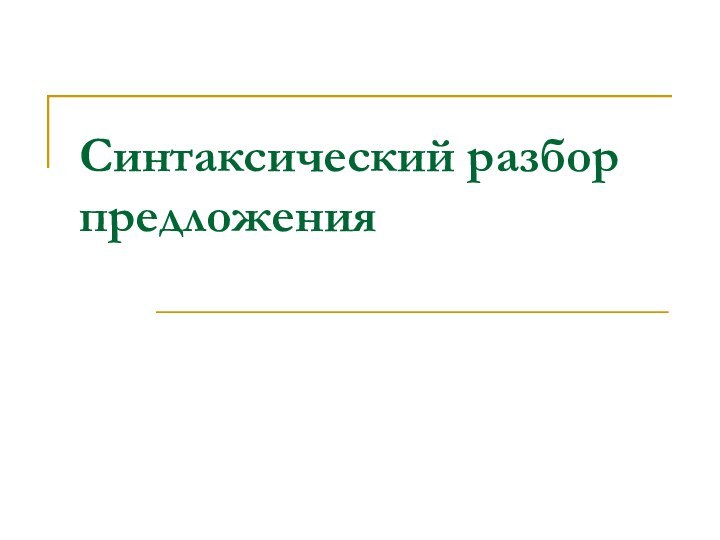 Синтаксический разбор предложения